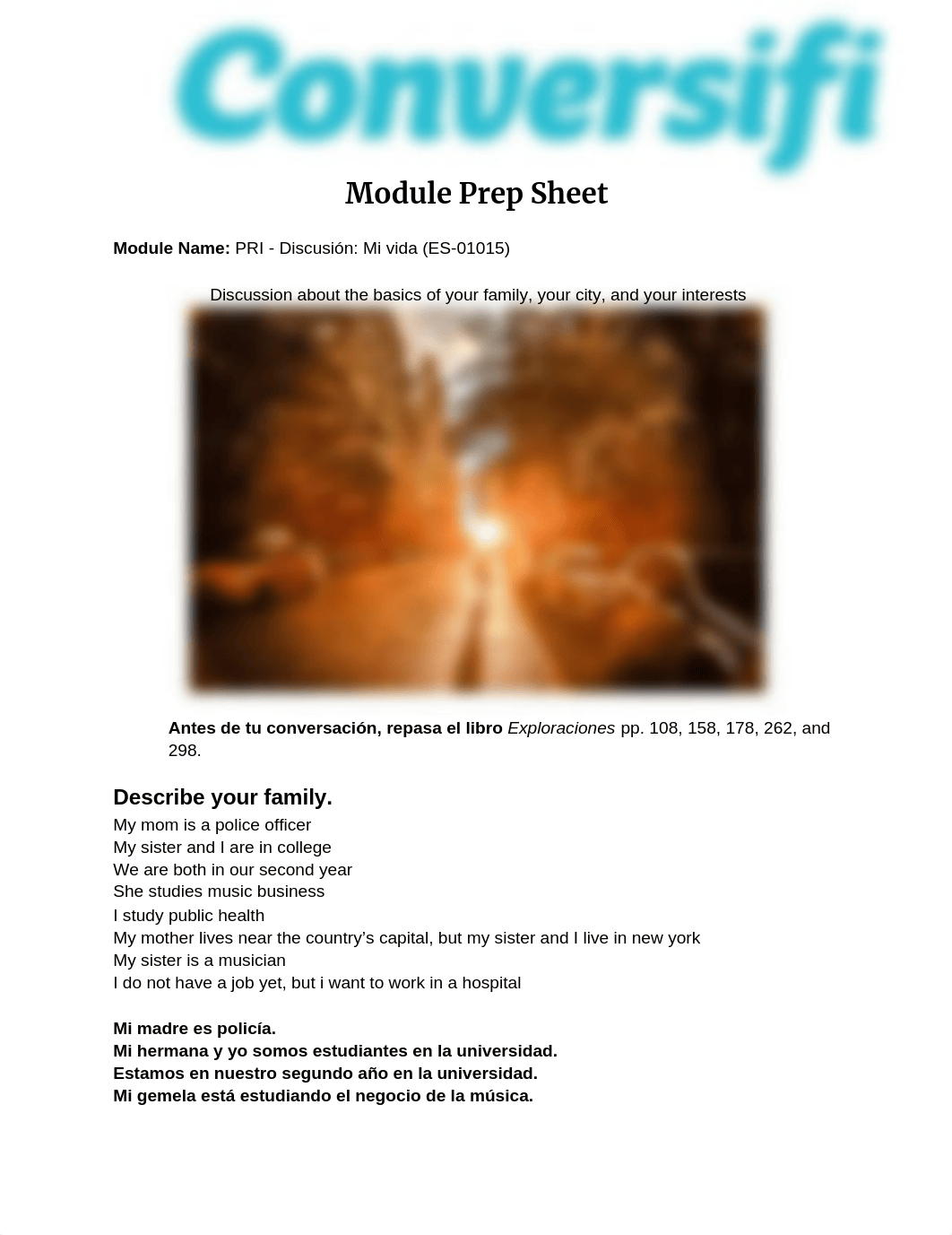 Conversifi

Module Prep Sheet

**Module Name:** PRI - Discusión: Mi vida (ES-01015)

Discussion about the basics of your family, your city, and your interests

**Antes de tu conversación, repasa el libro** *Exploraciones* pp. 108, 158, 178, 262, and 298.

**Describe your family.**

My mom is a police officer
My sister and I are in college
We are both in our second year
She studies music business
I study public health
My mother lives near the country's capital, but my sister and I live in new york
My sister is a musician
I do not have a job yet, but i want to work in a hospital

**Mi madre es policía.**
**Mi hermana y yo somos estudiantes en la universidad.**
**Estamos en nuestro segundo año en la universidad.**
**Mi gemela está estudiando el negocio de la música.**